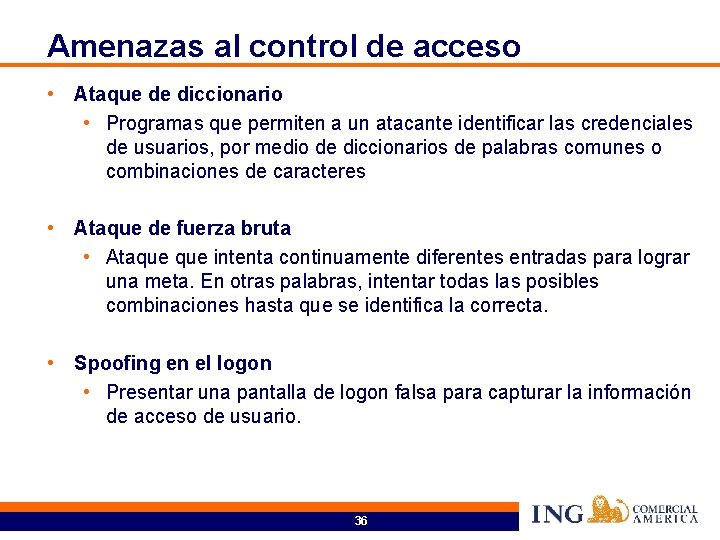 Amenazas al control de acceso

• Ataque de diccionario
  • Programas que permiten a un atacante identificar las credenciales de usuarios, por medio de diccionarios de palabras comunes o combinaciones de caracteres

• Ataque de fuerza bruta
  • Ataque que intenta continuamente diferentes entradas para lograr una meta. En otras palabras, intentar todas las posibles combinaciones hasta que se identifica la correcta.

• Spoofing en el logon
  • Presentar una pantalla de logon falsa para capturar la información de acceso de usuario.

36

ING COMERCIAL AMERICA